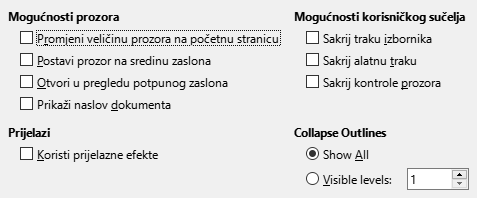 Mogućnosti prozora

Promjeni veličinu prozora na početnu stranicu

Postavi prozor na sredinu zaslona

Otvori u pregledu potpunog zaslona

Prikaži naslov dokumenta

Prijelazi

Koristi prijelazne efekte

Mogućnosti korisničkog sučelja

Sakrij traku izbornika

Sakrij alatnu traku

Sakrij kontrole prozora

Collapse Outlines

Show All

Visible levels: 1